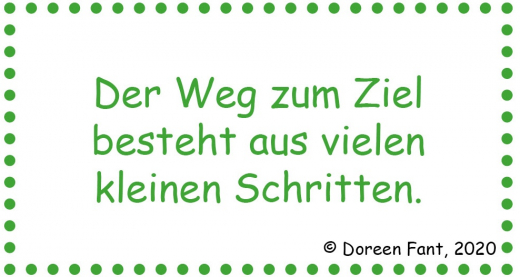 Der Weg zum Ziel besteht aus vielen kleinen Schritten.

© Doreen Fant, 2020